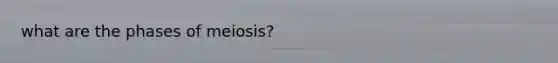 what are the phases of meiosis?